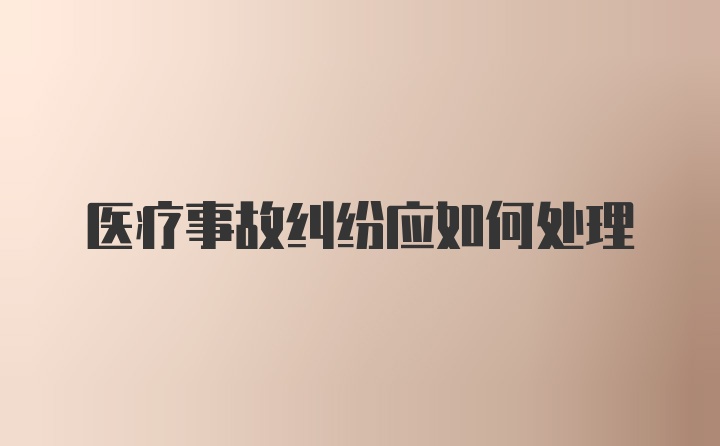 医疗事故纠纷应如何处理